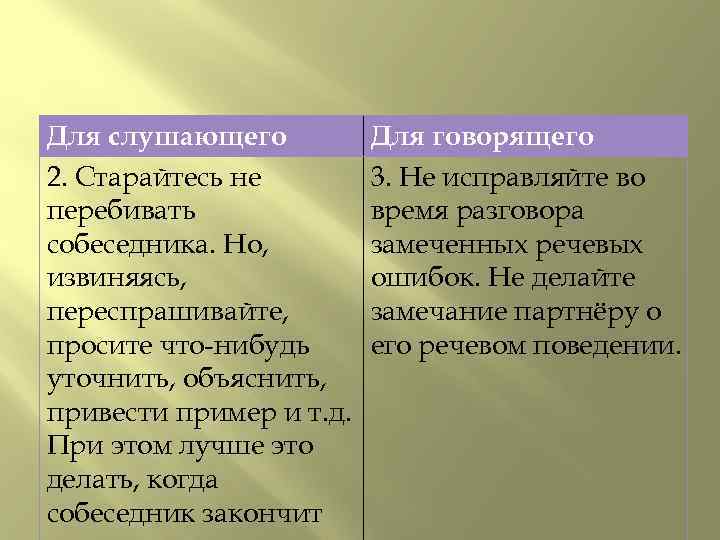 | Для слушающего | Для говорящего |
|---|---|
| 2. Старайтесь не перебивать собеседника. Но, извиняясь, переспрашивайте, просите что-нибудь уточнить, объяснить, привести пример и т.д. При этом лучше это делать, когда собеседник закончит | 3. Не исправляйте во время разговора замеченных речевых ошибок. Не делайте замечание партнёру о его речевом поведении. |